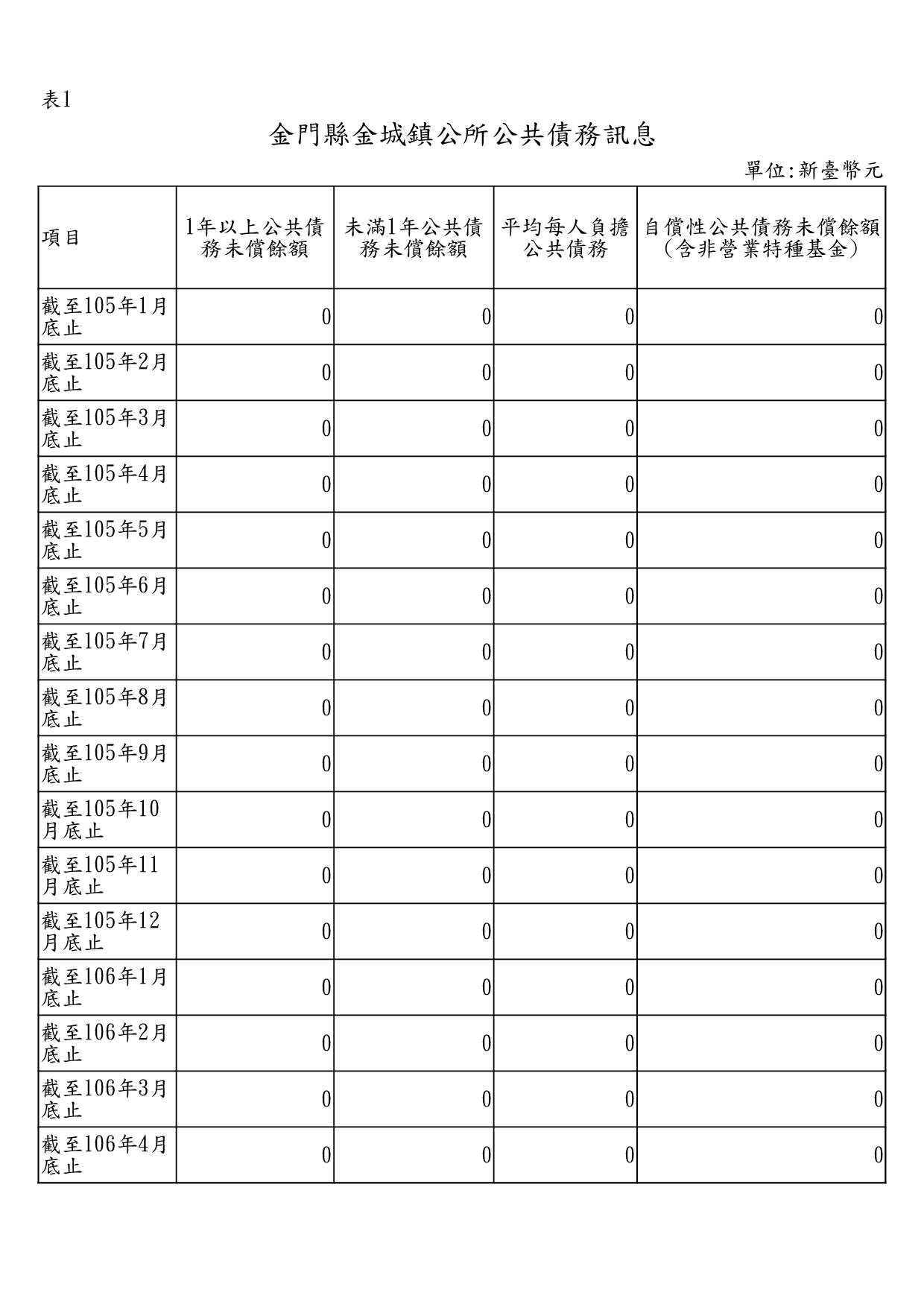 表1

金門縣金城鎮公所公共債務訊息

單位:新臺幣元

| 項目 | 1年以上公共債務未償餘額 | 未滿1年公共債務未償餘額 | 平均每人負擔公共債務 | 自償性公共債務未償餘額（含非營業特種基金） |
|---|---|---|---|---|
| 截至105年1月底止 | 0 | 0 | 0 | 0 |
| 截至105年2月底止 | 0 | 0 | 0 | 0 |
| 截至105年3月底止 | 0 | 0 | 0 | 0 |
| 截至105年4月底止 | 0 | 0 | 0 | 0 |
| 截至105年5月底止 | 0 | 0 | 0 | 0 |
| 截至105年6月底止 | 0 | 0 | 0 | 0 |
| 截至105年7月底止 | 0 | 0 | 0 | 0 |
| 截至105年8月底止 | 0 | 0 | 0 | 0 |
| 截至105年9月底止 | 0 | 0 | 0 | 0 |
| 截至105年10月底止 | 0 | 0 | 0 | 0 |
| 截至105年11月底止 | 0 | 0 | 0 | 0 |
| 截至105年12月底止 | 0 | 0 | 0 | 0 |
| 截至106年1月底止 | 0 | 0 | 0 | 0 |
| 截至106年2月底止 | 0 | 0 | 0 | 0 |
| 截至106年3月底止 | 0 | 0 | 0 | 0 |
| 截至106年4月底止 | 0 | 0 | 0 | 0 |